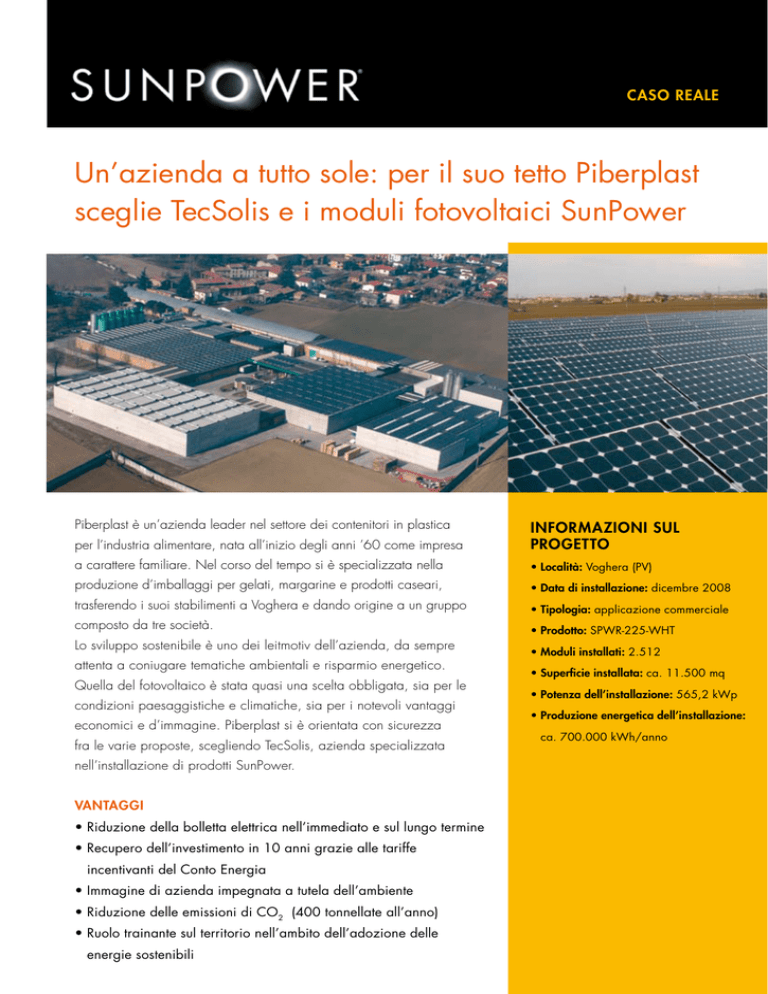 SUNPOWER®

CASO REALE

Un'azienda a tutto sole: per il suo tetto Piberplast sceglie TecSolis e i moduli fotovoltaici SunPower

Piberplast è un'azienda leader nel settore dei contenitori in plastica per l'industria alimentare, nata all'inizio degli anni '60 come impresa a carattere familiare. Nel corso del tempo si è specializzata nella produzione d'imballaggi per gelati, margarine e prodotti caseari, trasferendo i suoi stabilimenti a Voghera e dando origine a un gruppo composto da tre società.
Lo sviluppo sostenibile è uno dei leitmotiv dell'azienda, da sempre attenta a coniugare tematiche ambientali e risparmio energetico. Quella del fotovoltaico è stata quasi una scelta obbligata, sia per le condizioni paesaggistiche e climatiche, sia per i notevoli vantaggi economici e d'immagine. Piberplast si è orientata con sicurezza fra le varie proposte, scegliendo TecSolis, azienda specializzata nell'installazione di prodotti SunPower.

VANTAGGI
• Riduzione della bolletta elettrica nell'immediato e sul lungo termine
• Recupero dell'investimento in 10 anni grazie alle tariffe incentivanti del Conto Energia
• Immagine di azienda impegnata a tutela dell'ambiente
• Riduzione delle emissioni di $CO_2$ (400 tonnellate all'anno)
• Ruolo trainante sul territorio nell'ambito dell'adozione delle energie sostenibili

INFORMAZIONI SUL PROGETTO
• Località: Voghera (PV)
• Data di installazione: dicembre 2008
• Tipologia: applicazione commerciale
• Prodotto: SPWR-225-WHT
• Moduli installati: 2.512
• Superficie installata: ca. 11.500 mq
• Potenza dell'installazione: 565,2 kWp
• Produzione energetica dell'installazione: ca. 700.000 kWh/anno